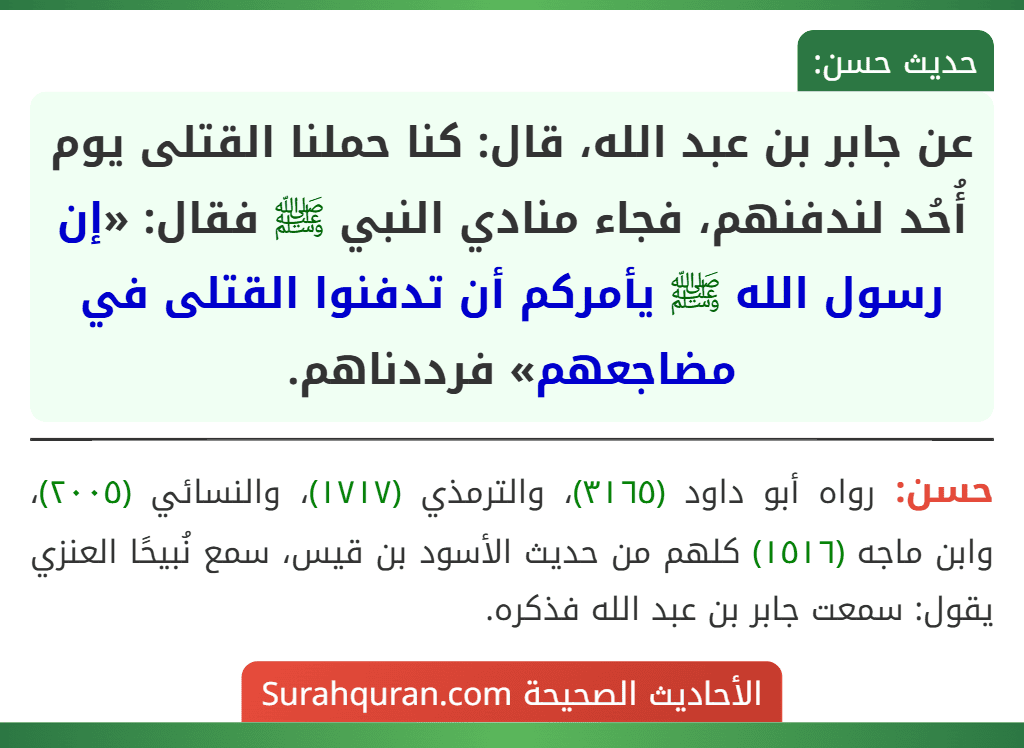 حديث حسن:

عن جابر بن عبد الله، قال: كنا حملنا القتلى يوم أُحُد لندفنهم، فجاء منادي النبي ﷺ فقال: «إن رسول الله ﷺ يأمركم أن تدفنوا القتلى في مضاجعهم» فرددناهم.

حسن: رواه أبو داود (٣١٦٥)، والترمذي (١٧١٧)، والنسائي (٢٠٠٥)، وابن ماجه (١٥١٦) كلهم من حديث الأسود بن قيس، سمع نُبيحًا العنزي يقول: سمعت جابر بن عبد الله فذكره.

الأحاديث الصحيحة Surahquran.com